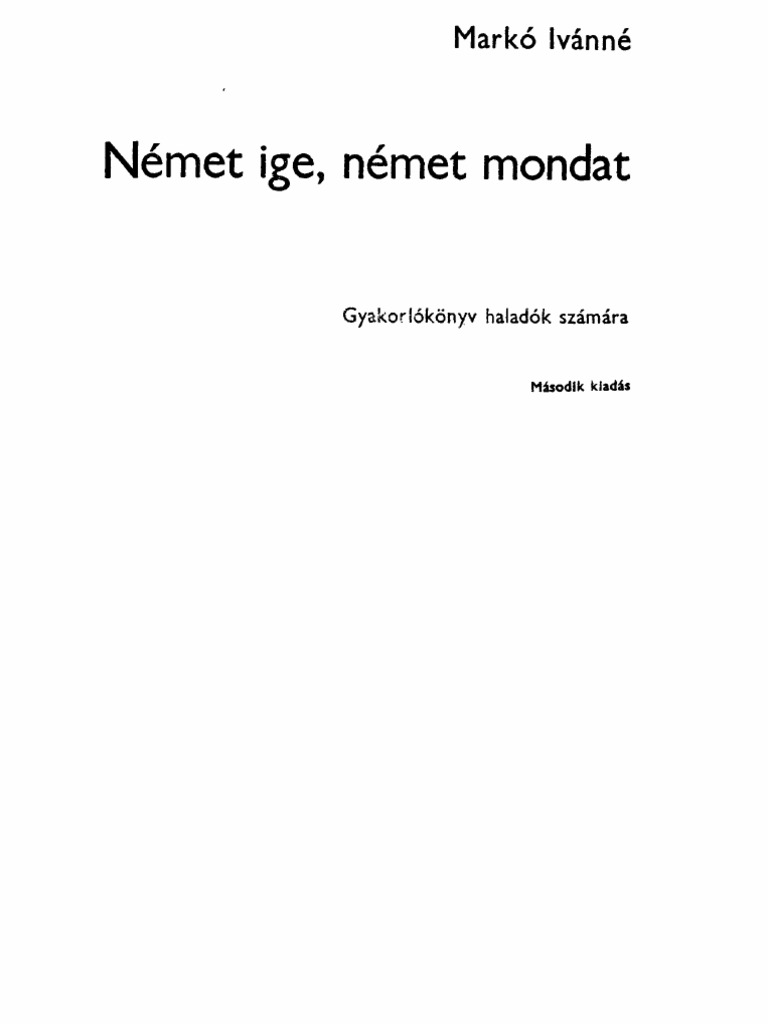 Markó Ivánné

Német ige, német mondat

Gyakorlókönyv haladók számára

Második kiadás